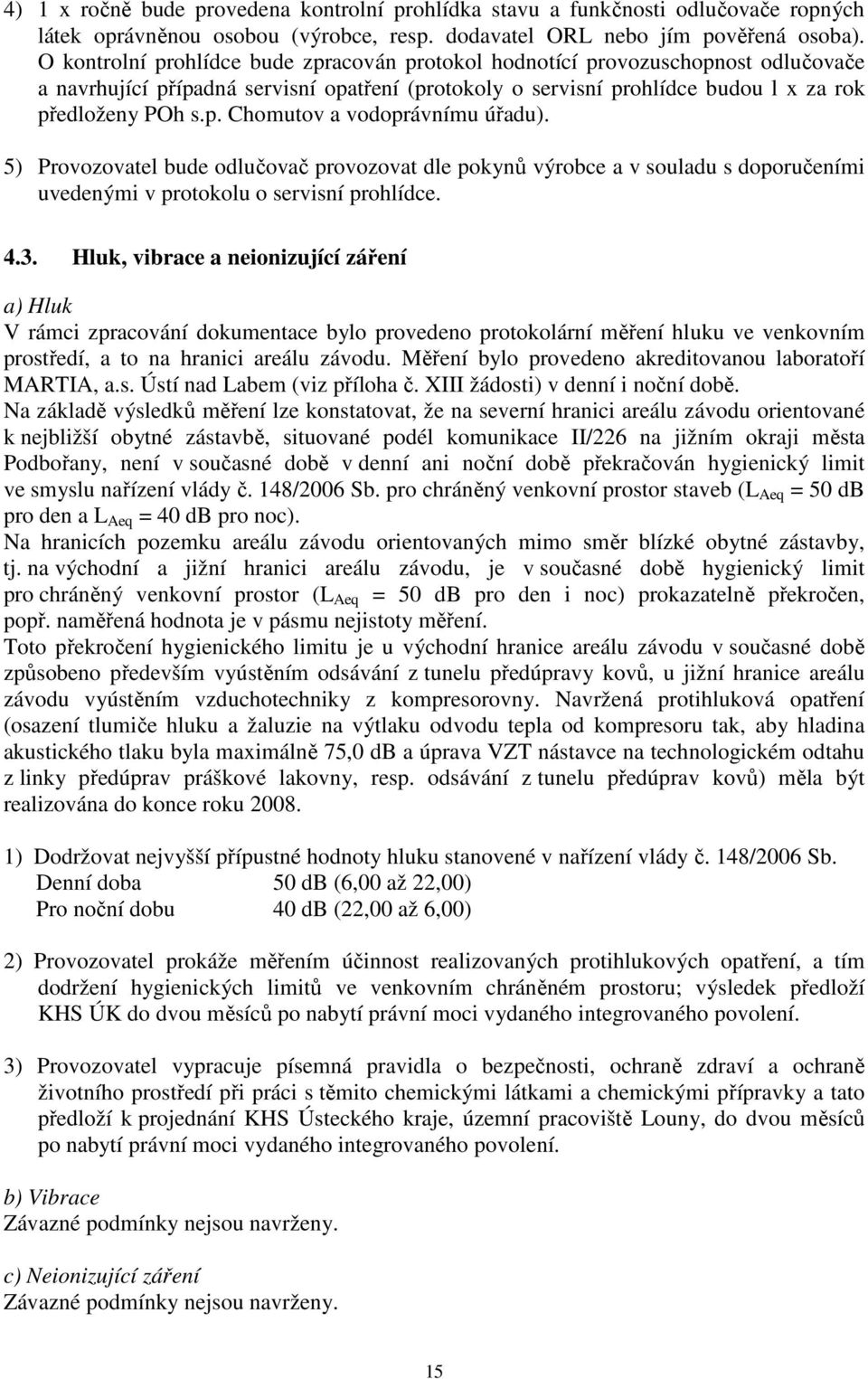 4) 1 x ročně bude provedena kontrolní prohlídka stavu a funkčnosti odlučovače ropných látek oprávněnou osobou (výrobce, resp. dodavatel ORL nebo jím pověřená osoba). O kontrolní prohlídce bude zpracován protokol hodnotící provozuschopnost odlučovače a navrhující případná servisní opatření (protokoly o servisní prohlídce budou 1 x za rok předloženy POh s.p. Chomutov a vodoprávnímu úřadu).

5) Provozovatel bude odlučovač provozovat dle pokynů výrobce a v souladu s doporučeními uvedenými v protokolu o servisní prohlídce.

4.3. Hluk, vibrace a neionizující záření

a) Hluk

V rámci zpracování dokumentace bylo provedeno protokolární měření hluku ve venkovním prostředí, a to na hranici areálu závodu. Měření bylo provedeno akreditovanou laboratoří MARTIA, a.s. Ústí nad Labem (viz příloha č. XIII žádosti) v denní i noční době.
Na základě výsledků měření lze konstatovat, že na severní hranici areálu závodu orientované k nejbližší obytné zástavbě, situované podél komunikace II/226 na jižním okraji města Podbořany, není v současné době v denní ani noční době překračován hygienický limit ve smyslu nařízení vlády č. 148/2006 Sb. pro chráněný venkovní prostor staveb ($L_{Aeq}$ = 50 dB pro den a $L_{Aeq}$ = 40 dB pro noc).
Na hranicích pozemku areálu závodu orientovaných mimo směr blízké obytné zástavby, tj. na východní a jižní hranici areálu závodu, je v současné době hygienický limit pro chráněný venkovní prostor ($L_{Aeq}$ = 50 dB pro den i noc) prokazatelně překročen, popř. naměřená hodnota je v pásmu nejistoty měření.
Toto překročení hygienického limitu je u východní hranice areálu závodu v současné době způsobeno především vyústěním odsávání z tunelu předúpravy kovů, u jižní hranice areálu závodu vyústěním vzduchotechniky z kompresorovny. Navržená protihluková opatření (osazení tlumiče hluku a žaluzie na výtlaku odvodu tepla od kompresoru tak, aby hladina akustického tlaku byla maximálně 75,0 dB a úprava VZT nástavce na technologickém odtahu z linky předúprav práškové lakovny, resp. odsávání z tunelu předúprav kovů) měla být realizována do konce roku 2008.

1) Dodržovat nejvyšší přípustné hodnoty hluku stanovené v nařízení vlády č. 148/2006 Sb.
Denní doba 50 dB (6,00 až 22,00)
Pro noční dobu 40 dB (22,00 až 6,00)

2) Provozovatel prokáže měřením účinnost realizovaných protihlukových opatření, a tím dodržení hygienických limitů ve venkovním chráněném prostoru; výsledek předloží KHS ÚK do dvou měsíců po nabytí právní moci vydaného integrovaného povolení.

3) Provozovatel vypracuje písemná pravidla o bezpečnosti, ochraně zdraví a ochraně životního prostředí při práci s těmito chemickými látkami a chemickými přípravky a tato předloží k projednání KHS Ústeckého kraje, územní pracoviště Louny, do dvou měsíců po nabytí právní moci vydaného integrovaného povolení.

b) Vibrace
Závazné podmínky nejsou navrženy.

c) Neionizující záření
Závazné podmínky nejsou navrženy.

15